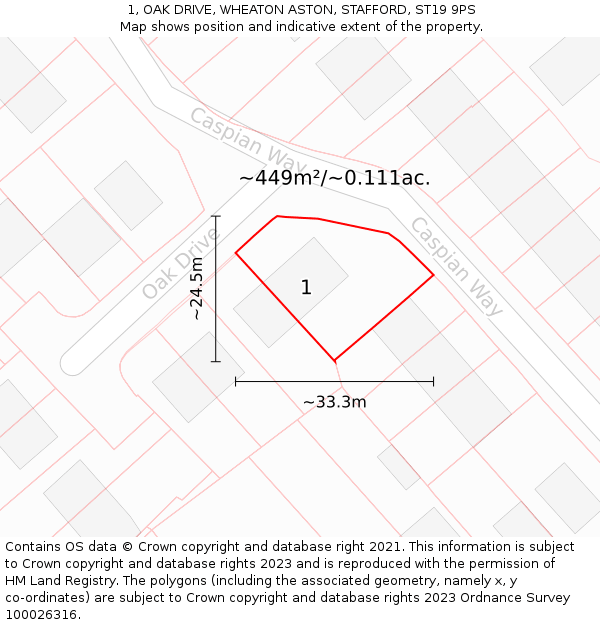 1, OAK DRIVE, WHEATON ASTON, STAFFORD, ST19 9PS
Map shows position and indicative extent of the property.

Caspian Way
~449m²/~0.111ac.
Caspian Way
Oak Drive
~24.5m
1
~33.3m

Contains OS data © Crown copyright and database right 2021. This information is subject to Crown copyright and database rights 2023 and is reproduced with the permission of HM Land Registry. The polygons (including the associated geometry, namely x, y co-ordinates) are subject to Crown copyright and database rights 2023 Ordnance Survey 100026316.